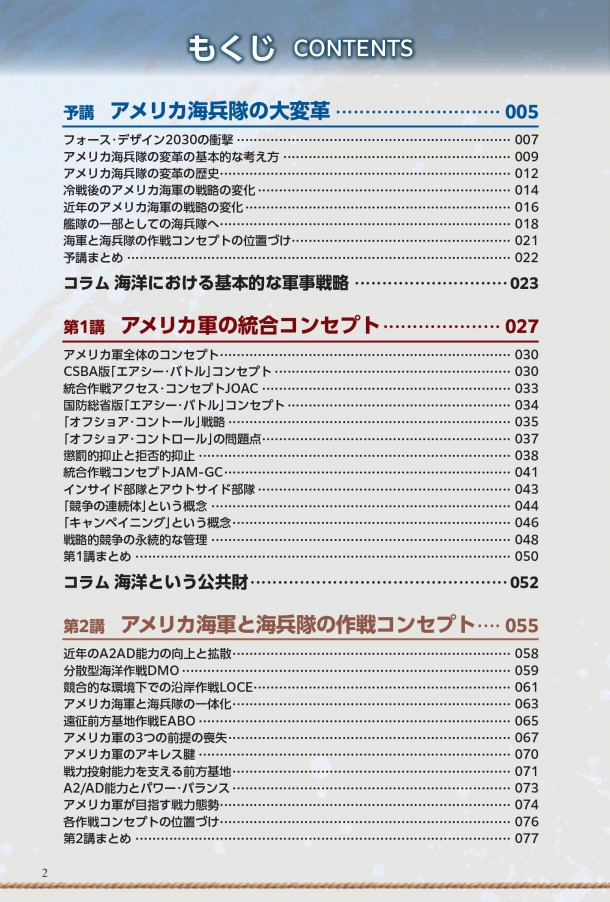 もくじ CONTENTS

予講 アメリカ海兵隊の大変革 005

フォース・デザイン2030の衝撃 007
アメリカ海兵隊の変革の基本的な考え方 009
アメリカ海兵隊の変革の歴史 012
冷戦後のアメリカ海軍の戦略の変化 014
近年のアメリカ海軍の戦略の変化 016
艦隊の一部としての海兵隊へ 018
海軍と海兵隊の作戦コンセプトの位置づけ 021
予講まとめ 022

コラム 海洋における基本的な軍事戦略 023

第1講 アメリカ軍の統合コンセプト 027

アメリカ軍全体のコンセプト 030
CSBA版「エアシー・バトル」コンセプト 030
統合作戦アクセス・コンセプトJOAC 033
国防総省版「エアシー・バトル」コンセプト 034
「オフショア・コントール」戦略 035
「オフショア・コントロール」の問題点 037
懲罰的抑止と拒否的抑止 038
統合作戦コンセプトJAM-GC 041
インサイド部隊とアウトサイド部隊 043
「競争の連続体」という概念 044
「キャンペイニング」という概念 046
戦略的競争の永続的な管理 048
第1講まとめ 050

コラム 海洋という公共財 052

第2講 アメリカ海軍と海兵隊の作戦コンセプト 055

近年のA2AD能力の向上と拡散 058
分散型海洋作戦DMO 059
競合的な環境下での沿岸作戦LOCE 061
アメリカ海軍と海兵隊の一体化 063
遠征前方基地作戦EABO 065
アメリカ軍の3つの前提の喪失 067
アメリカ軍のアキレス腱 070
戦力投射能力を支える前方基地 071
A2/AD能力とパワー・バランス 073
アメリカ軍が目指す戦力態勢 074
各作戦コンセプトの位置づけ 076
第2講まとめ 077

2